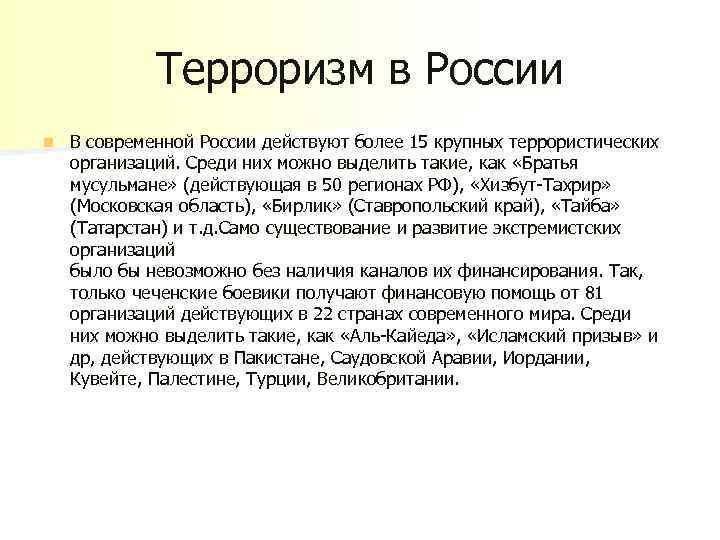 Терроризм в России

В современной России действуют более 15 крупных террористических организаций. Среди них можно выделить такие, как «Братья мусульмане» (действующая в 50 регионах РФ), «Хизбут-Тахрир» (Московская область), «Бирлик» (Ставропольский край), «Тайба» (Татарстан) и т.д.Само существование и развитие экстремистских организаций
было бы невозможно без наличия каналов их финансирования. Так, только чеченские боевики получают финансовую помощь от 81 организаций действующих в 22 странах современного мира. Среди них можно выделить такие, как «Аль-Кайеда», «Исламский призыв» и др, действующих в Пакистане, Саудовской Аравии, Иордании, Кувейте, Палестине, Турции, Великобритании.